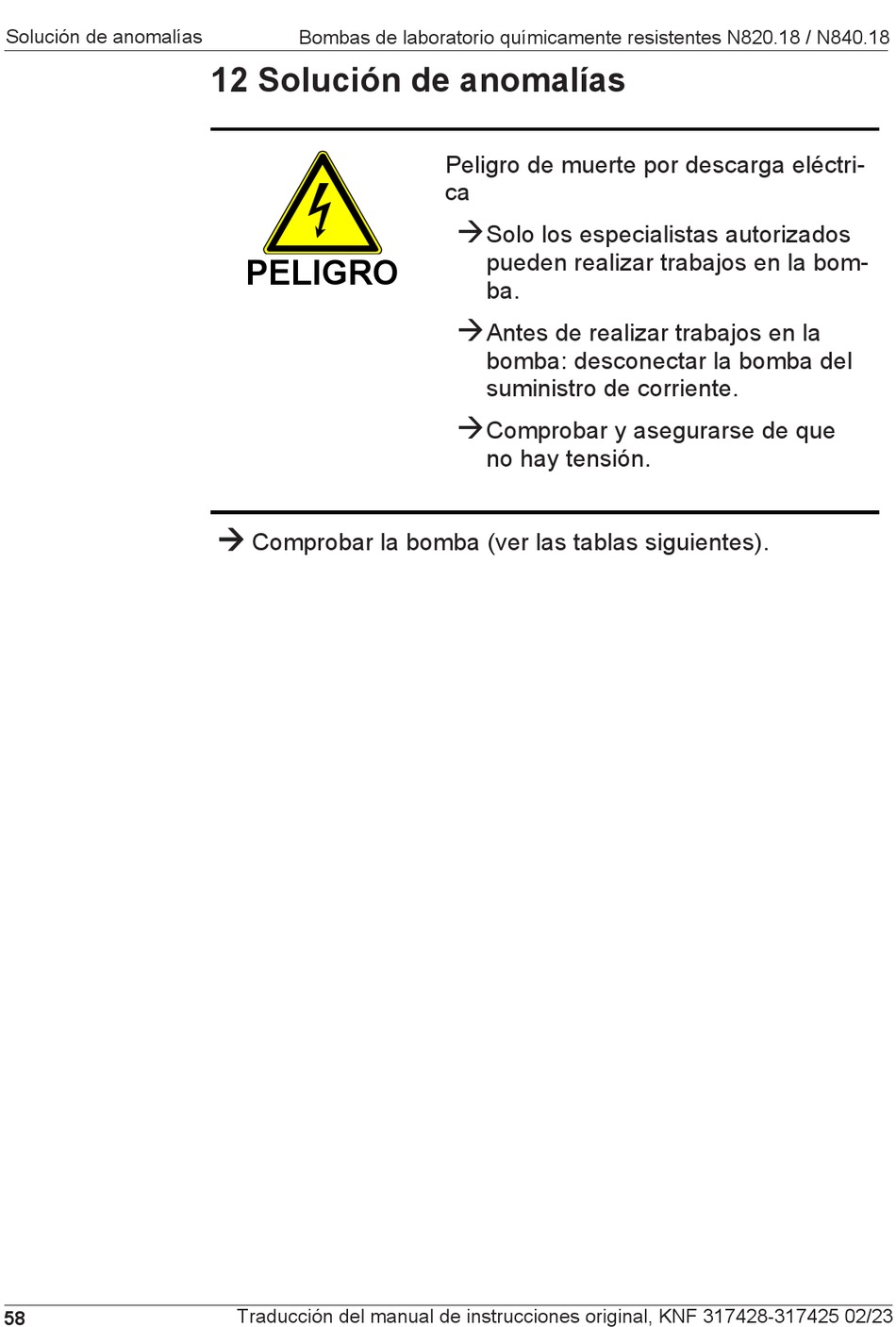 Solución de anomalías Bombas de laboratorio químicamente resistentes N820.18 / N840.18

12 Solución de anomalías

PELIGRO

Peligro de muerte por descarga eléctrica

→ Solo los especialistas autorizados pueden realizar trabajos en la bomba.

→ Antes de realizar trabajos en la bomba: desconectar la bomba del suministro de corriente.

→ Comprobar y asegurarse de que no hay tensión.

→ Comprobar la bomba (ver las tablas siguientes).

58 Traducción del manual de instrucciones original, KNF 317428-317425 02/23